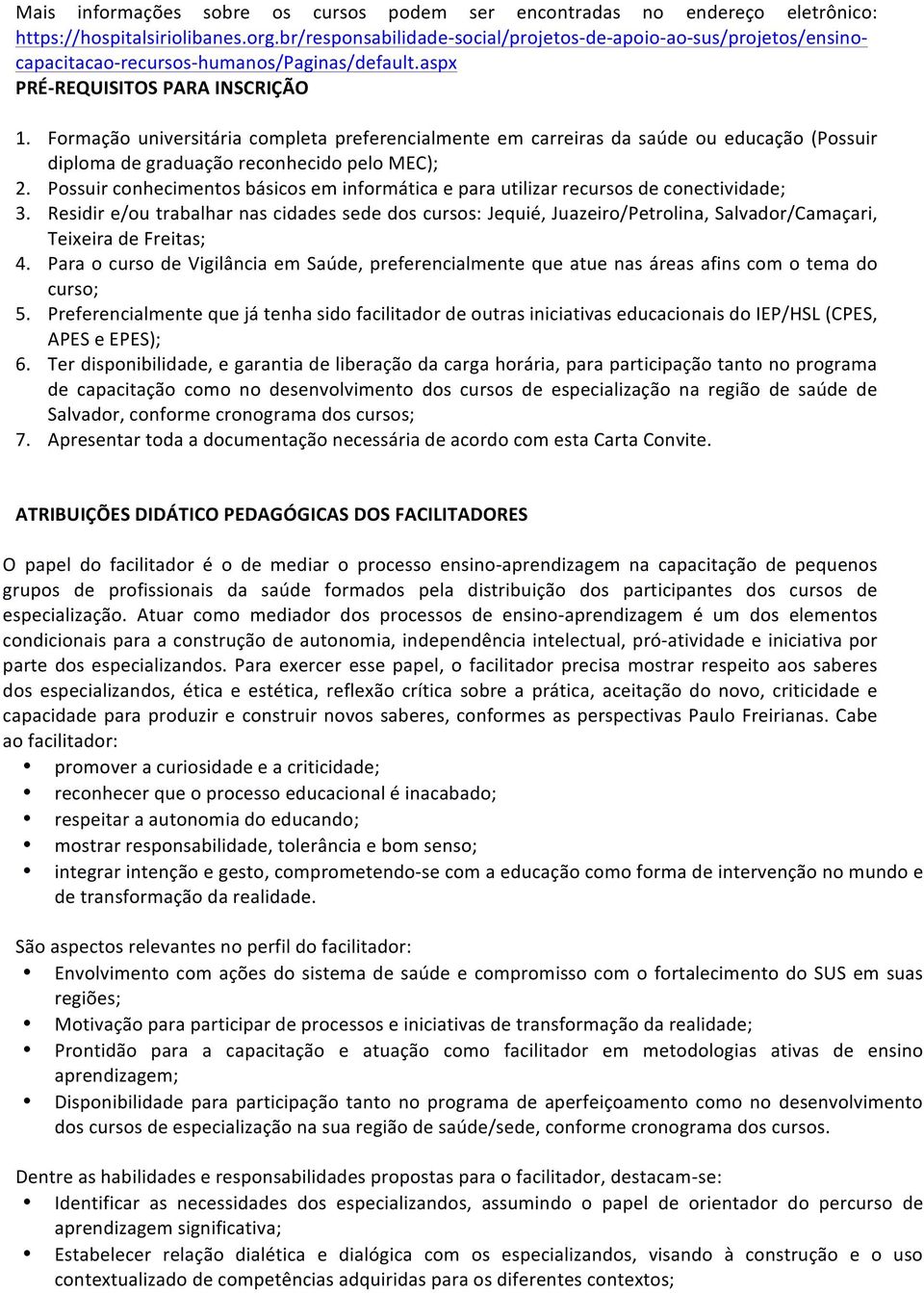 Mais informações sobre os cursos podem ser encontradas no endereço eletrônico: https://hospitalsiriolibanes.org.br/responsabilidade-social/projetos-de-apoio-ao-sus/projetos/ensino-capacitacao-recursos-humanos/Paginas/default.aspx

PRÉ-REQUISITOS PARA INSCRIÇÃO

1. Formação universitária completa preferencialmente em carreiras da saúde ou educação (Possuir diploma de graduação reconhecido pelo MEC);
2. Possuir conhecimentos básicos em informática e para utilizar recursos de conectividade;
3. Residir e/ou trabalhar nas cidades sede dos cursos: Jequié, Juazeiro/Petrolina, Salvador/Camaçari, Teixeira de Freitas;
4. Para o curso de Vigilância em Saúde, preferencialmente que atue nas áreas afins com o tema do curso;
5. Preferencialmente que já tenha sido facilitador de outras iniciativas educacionais do IEP/HSL (CPES, APES e EPES);
6. Ter disponibilidade, e garantia de liberação da carga horária, para participação tanto no programa de capacitação como no desenvolvimento dos cursos de especialização na região de saúde de Salvador, conforme cronograma dos cursos;
7. Apresentar toda a documentação necessária de acordo com esta Carta Convite.

ATRIBUIÇÕES DIDÁTICO PEDAGÓGICAS DOS FACILITADORES

O papel do facilitador é o de mediar o processo ensino-aprendizagem na capacitação de pequenos grupos de profissionais da saúde formados pela distribuição dos participantes dos cursos de especialização. Atuar como mediador dos processos de ensino-aprendizagem é um dos elementos condicionais para a construção de autonomia, independência intelectual, pró-atividade e iniciativa por parte dos especializandos. Para exercer esse papel, o facilitador precisa mostrar respeito aos saberes dos especializandos, ética e estética, reflexão crítica sobre a prática, aceitação do novo, criticidade e capacidade para produzir e construir novos saberes, conformes as perspectivas Paulo Freirianas. Cabe ao facilitador:
• promover a curiosidade e a criticidade;
• reconhecer que o processo educacional é inacabado;
• respeitar a autonomia do educando;
• mostrar responsabilidade, tolerância e bom senso;
• integrar intenção e gesto, comprometendo-se com a educação como forma de intervenção no mundo e de transformação da realidade.

São aspectos relevantes no perfil do facilitador:
• Envolvimento com ações do sistema de saúde e compromisso com o fortalecimento do SUS em suas regiões;
• Motivação para participar de processos e iniciativas de transformação da realidade;
• Prontidão para a capacitação e atuação como facilitador em metodologias ativas de ensino aprendizagem;
• Disponibilidade para participação tanto no programa de aperfeiçoamento como no desenvolvimento dos cursos de especialização na sua região de saúde/sede, conforme cronograma dos cursos.

Dentre as habilidades e responsabilidades propostas para o facilitador, destacam-se:
• Identificar as necessidades dos especializandos, assumindo o papel de orientador do percurso de aprendizagem significativa;
• Estabelecer relação dialética e dialógica com os especializandos, visando à construção e o uso contextualizado de competências adquiridas para os diferentes contextos;